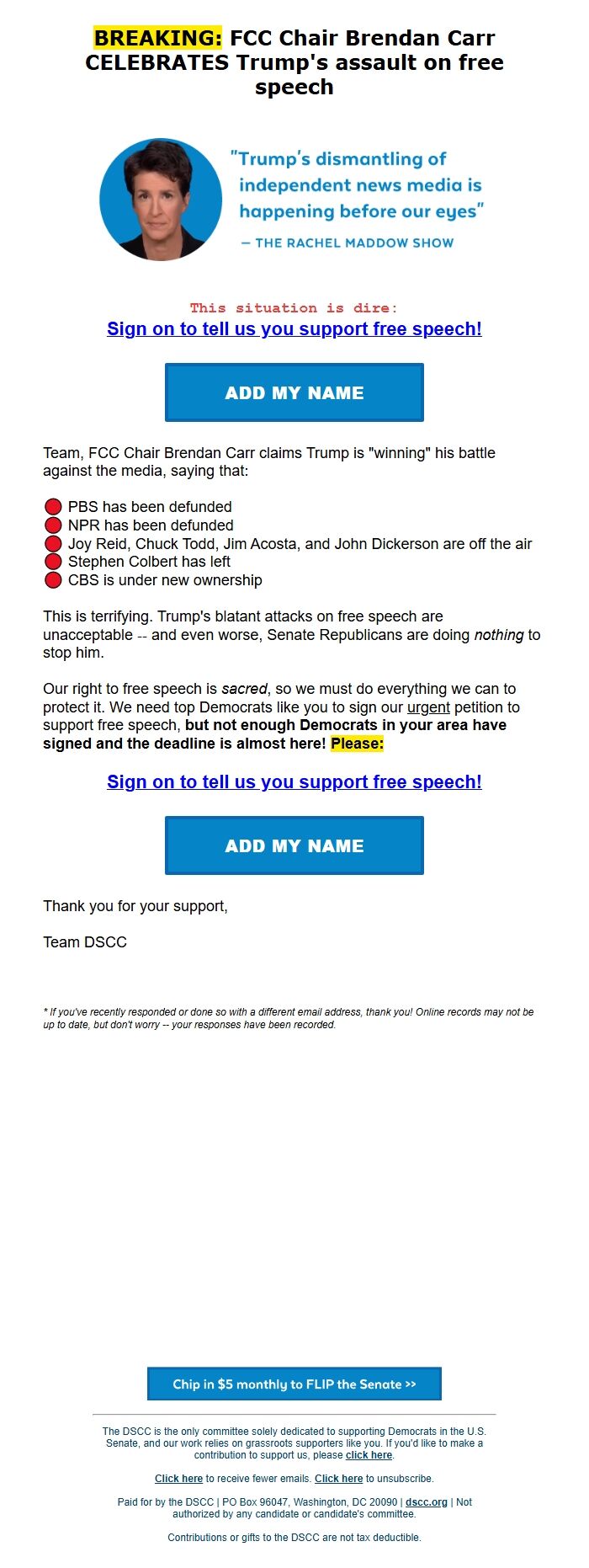 BREAKING: FCC Chair Brendan Carr CELEBRATES Trump's assault on free speech

"Trump's dismantling of independent news media is happening before our eyes"
— THE RACHEL MADDOW SHOW

This situation is dire:
Sign on to tell us you support free speech!

ADD MY NAME

Team, FCC Chair Brendan Carr claims Trump is "winning" his battle against the media, saying that:

PBS has been defunded
NPR has been defunded
Joy Reid, Chuck Todd, Jim Acosta, and John Dickerson are off the air
Stephen Colbert has left
CBS is under new ownership

This is terrifying. Trump's blatant attacks on free speech are unacceptable -- and even worse, Senate Republicans are doing nothing to stop him.

Our right to free speech is sacred, so we must do everything we can to protect it. We need top Democrats like you to sign our urgent petition to support free speech, but not enough Democrats in your area have signed and the deadline is almost here! Please:

Sign on to tell us you support free speech!

ADD MY NAME

Thank you for your support,

Team DSCC

* If you've recently responded or done so with a different email address, thank you! Online records may not be up to date, but don't worry -- your responses have been recorded.

Chip in $5 monthly to FLIP the Senate >>

The DSCC is the only committee solely dedicated to supporting Democrats in the U.S. Senate, and our work relies on grassroots supporters like you. If you'd like to make a contribution to support us, please click here.

Click here to receive fewer emails. Click here to unsubscribe.

Paid for by the DSCC | PO Box 96047, Washington, DC 20090 | dscc.org | Not authorized by any candidate or candidate's committee.

Contributions or gifts to the DSCC are not tax deductible.